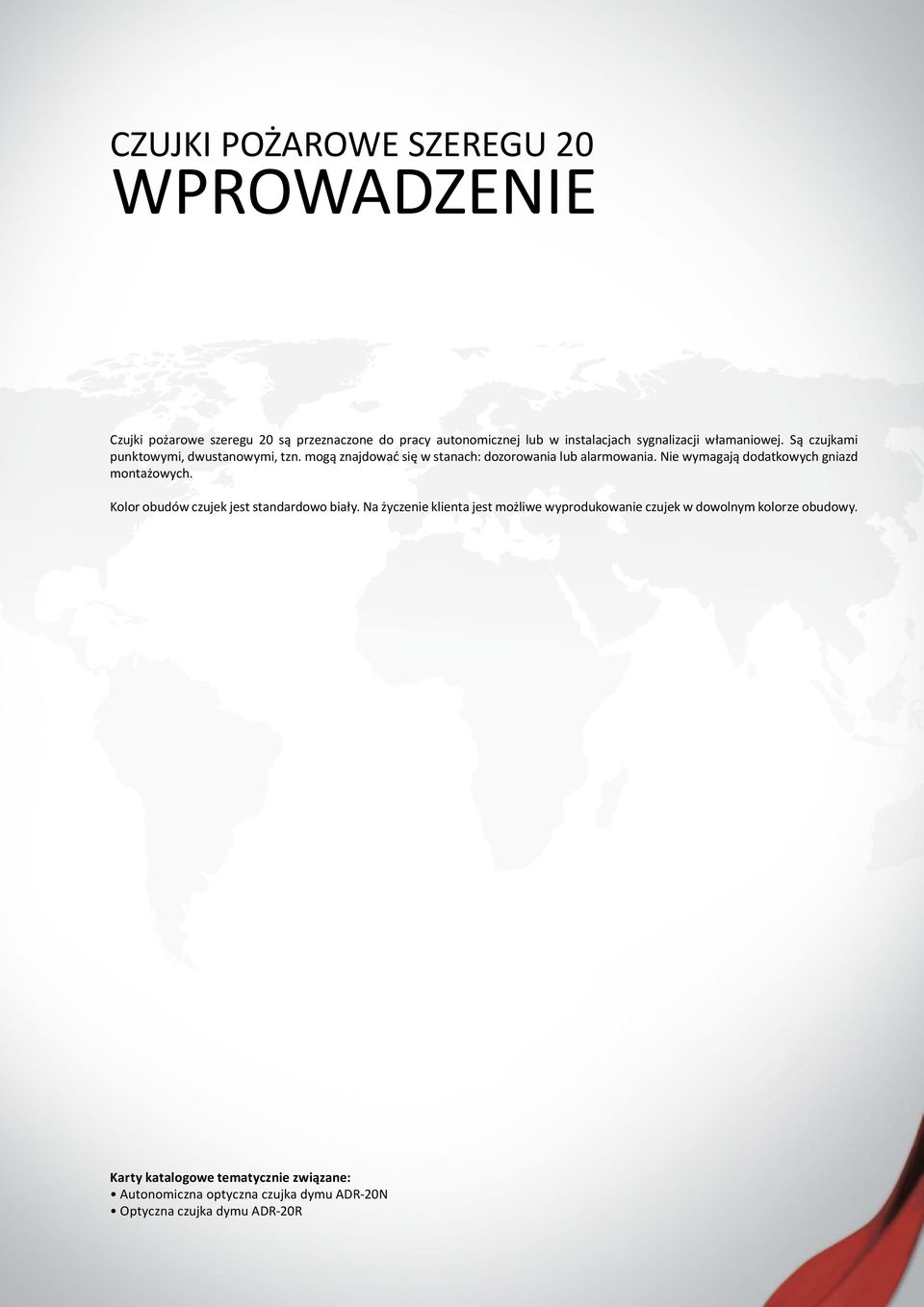 CZUJKI POŻAROWE SZEREGU 20
WPROWADZENIE

Czujki pożarowe szeregu 20 są przeznaczone do pracy autonomicznej lub w instalacjach sygnalizacji włamaniowej. Są czujkami punktowymi, dwustanowymi, tzn. mogą znajdować się w stanach: dozorowania lub alarmowania. Nie wymagają dodatkowych gniazd montażowych.

Kolor obudów czujek jest standardowo biały. Na życzenie klienta jest możliwe wyprodukowanie czujek w dowolnym kolorze obudowy.

Karty katalogowe tematycznie związane:
• Autonomiczna optyczna czujka dymu ADR-20N
• Optyczna czujka dymu ADR-20R